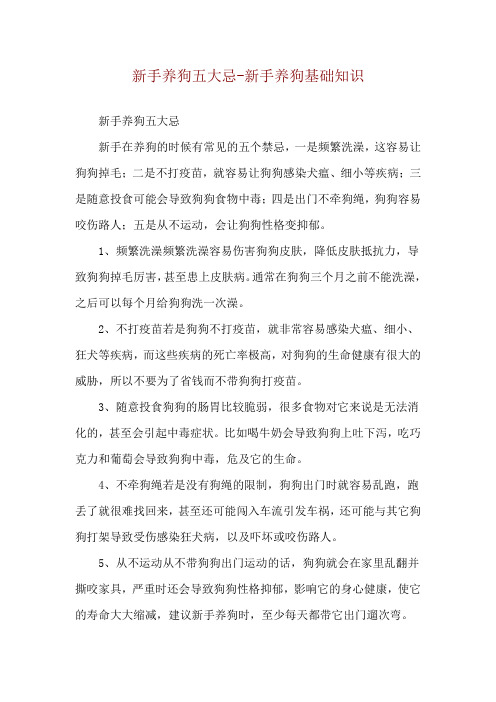 新手养狗五大忌-新手养狗基础知识

新手养狗五大忌

新手在养狗的时候有常见的五个禁忌，一是频繁洗澡，这容易让狗狗掉毛；二是不打疫苗，就容易让狗狗感染犬瘟、细小等疾病；三是随意投食可能会导致狗狗食物中毒；四是出门不牵狗绳，狗狗容易咬伤路人；五是从不运动，会让狗狗性格变抑郁。

1、频繁洗澡频繁洗澡容易伤害狗狗皮肤，降低皮肤抵抗力，导致狗狗掉毛厉害，甚至患上皮肤病。通常在狗狗三个月之前不能洗澡，之后可以每个月给狗狗洗一次澡。

2、不打疫苗若是狗狗不打疫苗，就非常容易感染犬瘟、细小、狂犬等疾病，而这些疾病的死亡率极高，对狗狗的生命健康有很大的威胁，所以不要为了省钱而不带狗狗打疫苗。

3、随意投食狗狗的肠胃比较脆弱，很多食物对它来说是无法消化的，甚至会引起中毒症状。比如喝牛奶会导致狗狗上吐下泻，吃巧克力和葡萄会导致狗狗中毒，危及它的生命。

4、不牵狗绳若是没有狗绳的限制，狗狗出门时就容易乱跑，跑丢了就很难找回来，甚至还可能闯入车流引发车祸，还可能与其它狗狗打架导致受伤感染狂犬病，以及吓坏或咬伤路人。

5、从不运动从不带狗狗出门运动的话，狗狗就会在家里乱翻并撕咬家具，严重时还会导致狗狗性格抑郁，影响它的身心健康，使它的寿命大大缩减，建议新手养狗时，至少每天都带它出门遛次弯。